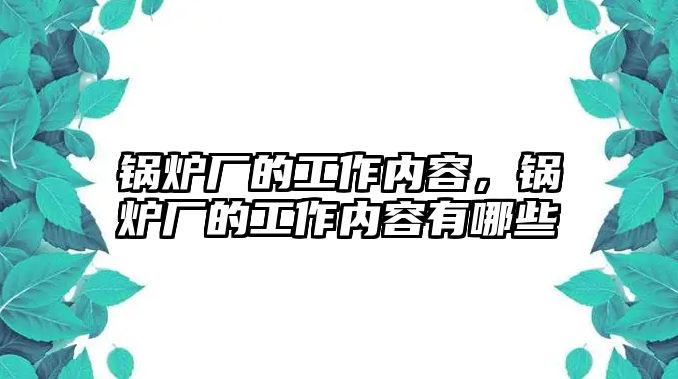 锅炉厂的工作内容，锅炉厂的工作内容有哪些